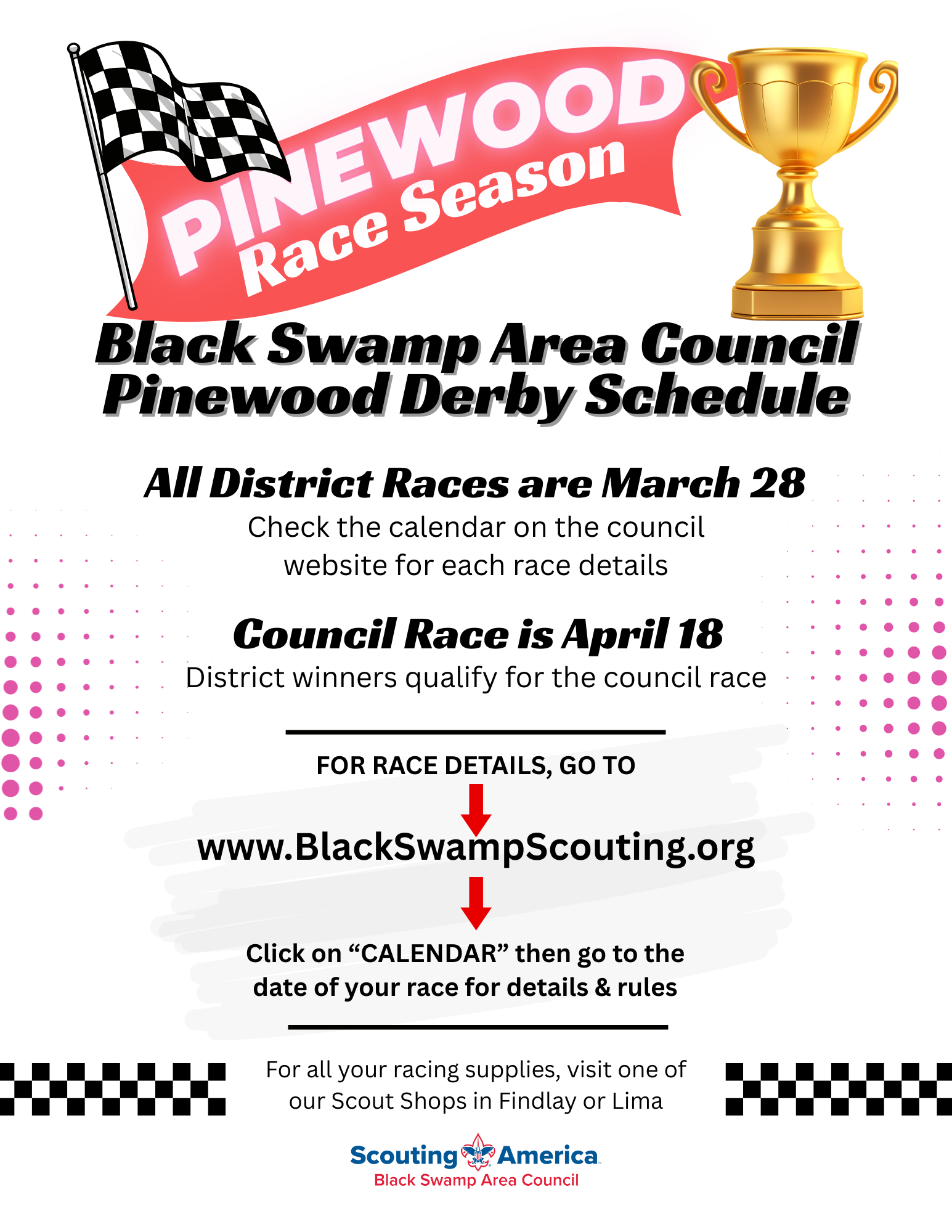 PINEWOOD
Race Season

Black Swamp Area Council
Pinewood Derby Schedule

All District Races are March 28

Check the calendar on the council website for each race details

Council Race is April 18

District winners qualify for the council race

FOR RACE DETAILS, GO TO

www.BlackSwampScouting.org

Click on "CALENDAR" then go to the date of your race for details & rules

For all your racing supplies, visit one of our Scout Shops in Findlay or Lima

Scouting America
Black Swamp Area Council